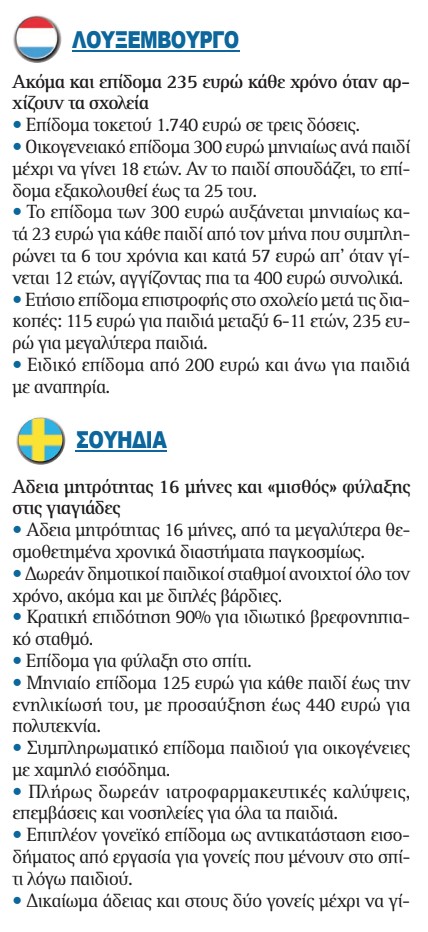 ΛΟΥΞΕΜΒΟΥΡΓΟ

Ακόμα και επίδομα 235 ευρώ κάθε χρόνο όταν αρχίζουν τα σχολεία
• Επίδομα τοκετού 1.740 ευρώ σε τρεις δόσεις.
• Οικογενειακό επίδομα 300 ευρώ μηνιαίως ανά παιδί μέχρι να γίνει 18 ετών. Αν το παιδί σπουδάζει, το επίδομα εξακολουθεί έως τα 25 του.
• Το επίδομα των 300 ευρώ αυξάνεται μηνιαίως κατά 23 ευρώ για κάθε παιδί από τον μήνα που συμπληρώνει τα 6 του χρόνια και κατά 57 ευρώ απ' όταν γίνεται 12 ετών, αγγίζοντας πια τα 400 ευρώ συνολικά.
• Ετήσιο επίδομα επιστροφής στο σχολείο μετά τις διακοπές: 115 ευρώ για παιδιά μεταξύ 6-11 ετών, 235 ευρώ για μεγαλύτερα παιδιά.
• Ειδικό επίδομα από 200 ευρώ και άνω για παιδιά με αναπηρία.

ΣΟΥΗΔΙΑ

Αδεια μητρότητας 16 μήνες και «μισθός» φύλαξης στις γιαγιάδες
• Αδεια μητρότητας 16 μήνες, από τα μεγαλύτερα θεσμοθετημένα χρονικά διαστήματα παγκοσμίως.
• Δωρεάν δημοτικοί παιδικοί σταθμοί ανοιχτοί όλο τον χρόνο, ακόμα και με διπλές βάρδιες.
• Κρατική επιδότηση 90% για ιδιωτικό βρεφονηπιακό σταθμό.
• Επίδομα για φύλαξη στο σπίτι.
• Μηνιαίο επίδομα 125 ευρώ για κάθε παιδί έως την ενηλικίωσή του, με προσαύξηση έως 440 ευρώ για πολυτεκνία.
• Συμπληρωματικό επίδομα παιδιού για οικογένειες με χαμηλό εισόδημα.
• Πλήρως δωρεάν ιατροφαρμακευτικές καλύψεις, επεμβάσεις και νοσηλείες για όλα τα παιδιά.
• Επιπλέον γονεϊκό επίδομα ως αντικατάσταση εισοδήματος από εργασία για γονείς που μένουν στο σπίτι λόγω παιδιού.
• Δικαίωμα άδειας και στους δύο γονείς μέχρι να γί-